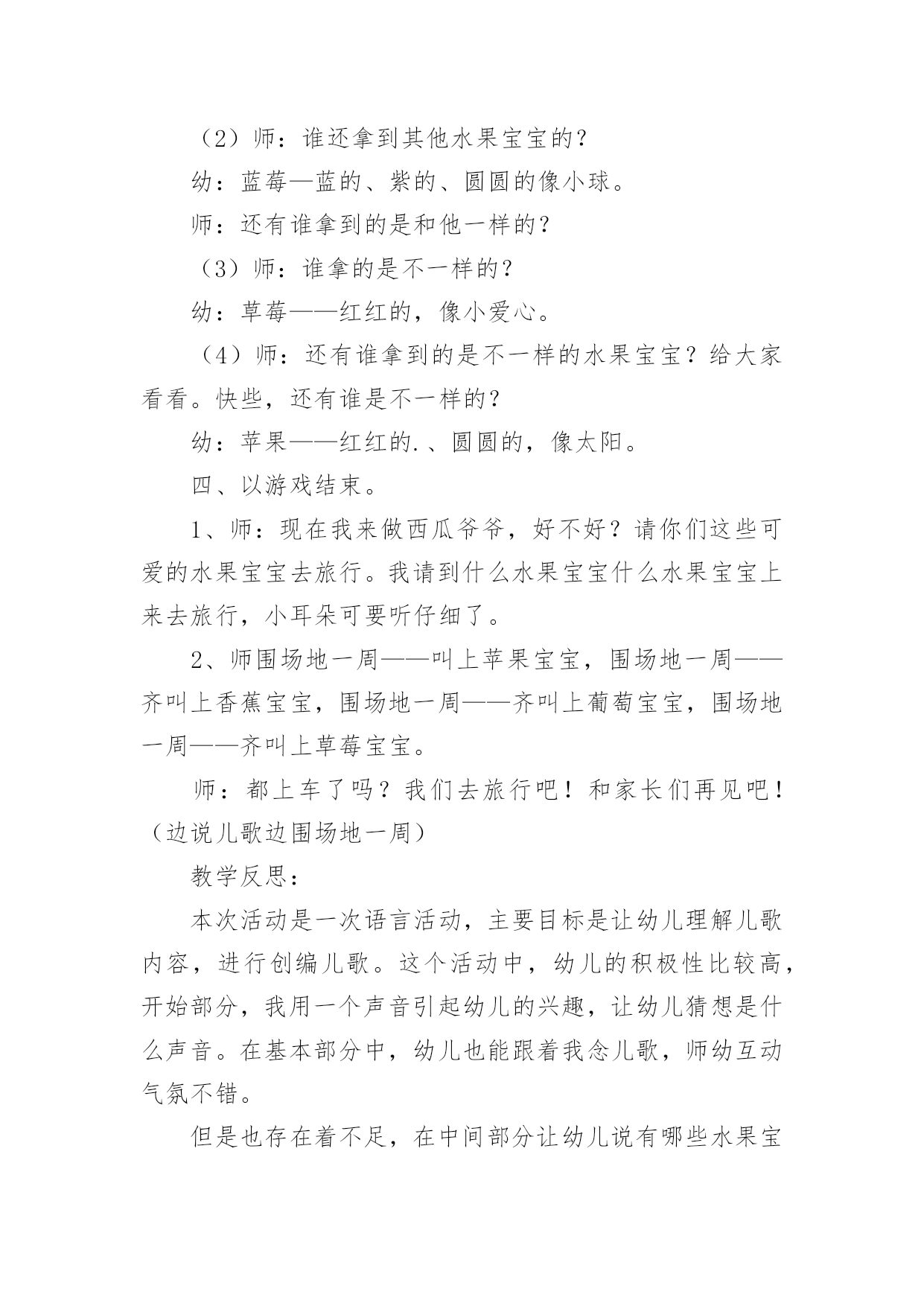 （2）师：谁还拿到其他水果宝宝的？

幼：蓝莓—蓝的、紫的、圆圆的像小球。

师：还有谁拿到的是和他一样的？

（3）师：谁拿的是不一样的？

幼：草莓——红红的，像小爱心。

（4）师：还有谁拿到的是不一样的水果宝宝？给大家看看。快些，还有谁是不一样的？

幼：苹果——红红的.、圆圆的，像太阳。

四、以游戏结束。

1、师：现在我来做西瓜爷爷，好不好？请你们这些可爱的水果宝宝去旅行。我请到什么水果宝宝什么水果宝宝上来去旅行，小耳朵可要听仔细了。

2、师围场地一周——叫上苹果宝宝，围场地一周——齐叫上香蕉宝宝，围场地一周——齐叫上葡萄宝宝，围场地一周——齐叫上草莓宝宝。

师：都上车了吗？我们去旅行吧！和家长们再见吧！（边说儿歌边围场地一周）

教学反思：

本次活动是一次语言活动，主要目标是让幼儿理解儿歌内容，进行创编儿歌。这个活动中，幼儿的积极性比较高，开始部分，我用一个声音引起幼儿的兴趣，让幼儿猜想是什么声音。在基本部分中，幼儿也能跟着我念儿歌，师幼互动气氛不错。

但是也存在着不足，在中间部分让幼儿说有哪些水果宝